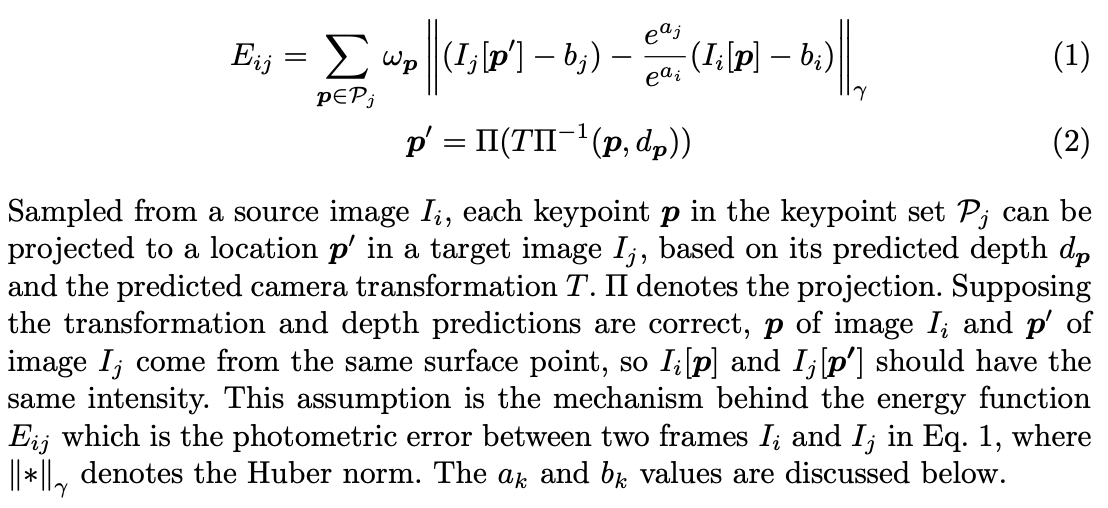 $E_{ij} = \sum_{\boldsymbol{p} \in \mathcal{P}_j} \omega_{\boldsymbol{p}} \left\| (I_j[\boldsymbol{p}'] - b_j) - \frac{e^{a_j}}{e^{a_i}} (I_i[\boldsymbol{p}] - b_i) \right\|_\gamma$ (1)

$\boldsymbol{p}' = \Pi(T\Pi^{-1}(\boldsymbol{p}, d_{\boldsymbol{p}}))$ (2)

Sampled from a source image $I_i$, each keypoint $\boldsymbol{p}$ in the keypoint set $\mathcal{P}_j$ can be projected to a location $\boldsymbol{p}'$ in a target image $I_j$, based on its predicted depth $d_{\boldsymbol{p}}$ and the predicted camera transformation $T$. $\Pi$ denotes the projection. Supposing the transformation and depth predictions are correct, $\boldsymbol{p}$ of image $I_i$ and $\boldsymbol{p}'$ of image $I_j$ come from the same surface point, so $I_i[\boldsymbol{p}]$ and $I_j[\boldsymbol{p}']$ should have the same intensity. This assumption is the mechanism behind the energy function $E_{ij}$ which is the photometric error between two frames $I_i$ and $I_j$ in Eq. 1, where $\|*\|_\gamma$ denotes the Huber norm. The $a_k$ and $b_k$ values are discussed below.